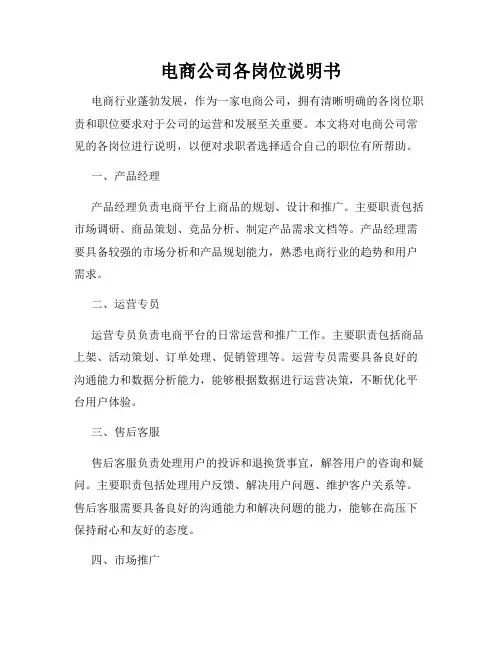 电商公司各岗位说明书

电商行业蓬勃发展，作为一家电商公司，拥有清晰明确的各岗位职责和职位要求对于公司的运营和发展至关重要。本文将对电商公司常见的各岗位进行说明，以便对求职者选择适合自己的职位有所帮助。

一、产品经理

产品经理负责电商平台上商品的规划、设计和推广。主要职责包括市场调研、商品策划、竞品分析、制定产品需求文档等。产品经理需要具备较强的市场分析和产品规划能力，熟悉电商行业的趋势和用户需求。

二、运营专员

运营专员负责电商平台的日常运营和推广工作。主要职责包括商品上架、活动策划、订单处理、促销管理等。运营专员需要具备良好的沟通能力和数据分析能力，能够根据数据进行运营决策，不断优化平台用户体验。

三、售后客服

售后客服负责处理用户的投诉和退换货事宜，解答用户的咨询和疑问。主要职责包括处理用户反馈、解决用户问题、维护客户关系等。售后客服需要具备良好的沟通能力和解决问题的能力，能够在高压下保持耐心和友好的态度。

四、市场推广